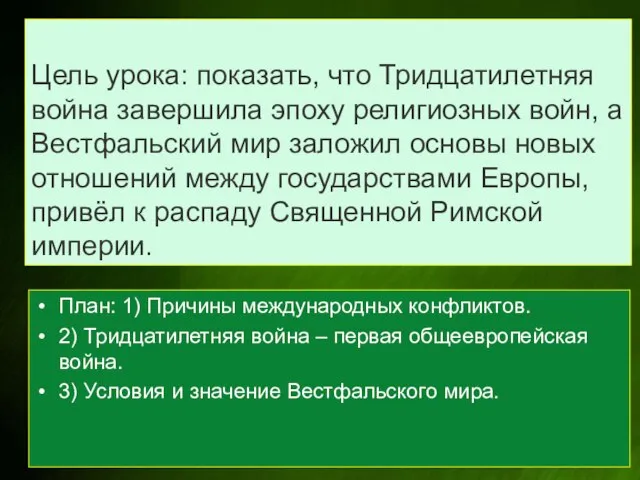 Цель урока: показать, что Тридцатилетняя война завершила эпоху религиозных войн, а Вестфальский мир заложил основы новых отношений между государствами Европы, привёл к распаду Священной Римской империи.

• План: 1) Причины международных конфликтов.
• 2) Тридцатилетняя война – первая общеевропейская война.
• 3) Условия и значение Вестфальского мира.